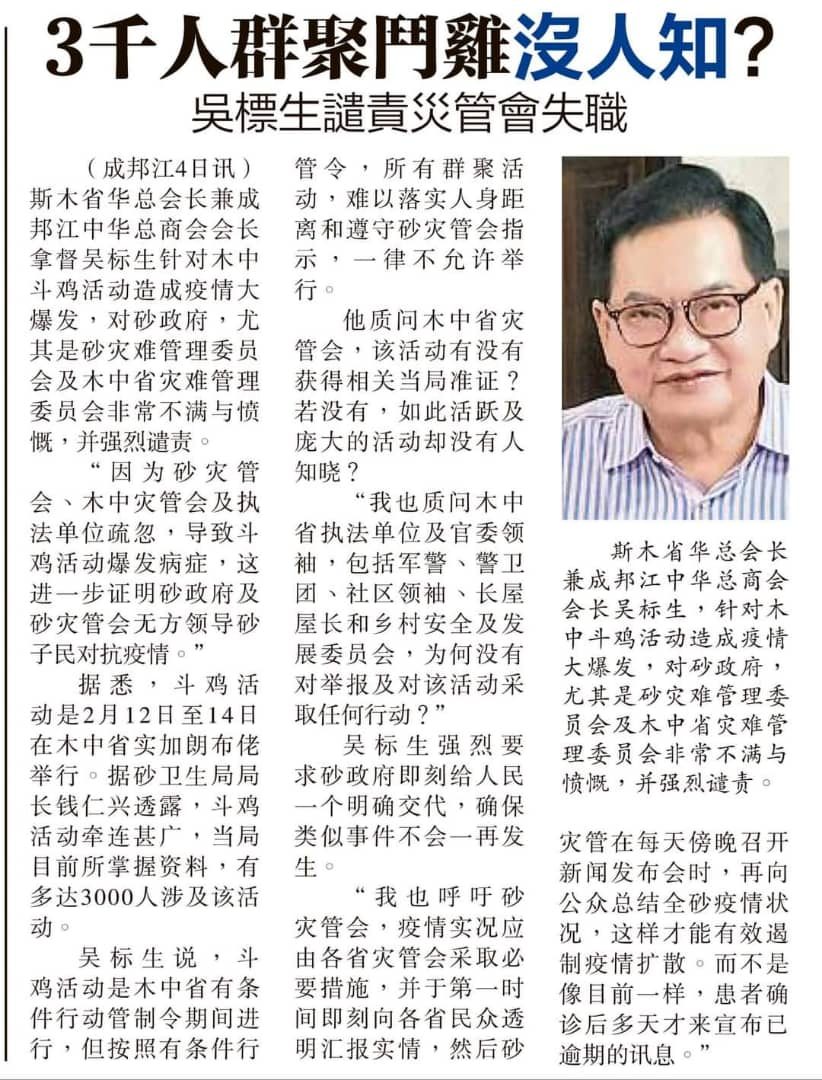 3千人群聚鬥雞沒人知？

吳標生譴責災管會失職

（成邦江4日讯）斯木省华总会长兼成邦江中华总商会会长拿督吴标生针对木中斗鸡活动造成疫情大爆发，对砂政府，尤其是砂灾难管理委员会及木中省灾难管理委员会非常不满与愤慨，并强烈谴责。

“因为砂灾管会、木中灾管会及执法单位疏忽，导致斗鸡活动爆发病症，这进一步证明砂政府及砂灾管会无方领导砂子民对抗疫情。”

据悉，斗鸡活动是2月12日至14日在木中省实加朗布佬举行。据砂卫生局局长钱仁兴透露，斗鸡活动牵连甚广，当局目前所掌握资料，有多达3000人涉及该活动。

吴标生说，斗鸡活动是木中省有条件行动管制令期间进行，但按照有条件行管令，所有群聚活动，难以落实人身距离和遵守砂灾管会指示，一律不允许举行。

他质问木中省灾管会，该活动有没有获得相关当局准证？若没有，如此活跃及庞大的活动却没有人知晓？

“我也质问木中省执法单位及官委领袖，包括军警、警卫团、社区领袖、长屋屋长和乡村安全及发展委员会，为何没有对举报及对该活动采取任何行动？”

吴标生强烈要求砂政府即刻给人民一个明确交代，确保类似事件不会一再发生。

“我也呼吁砂灾管会，疫情实况应由各省灾管会采取必要措施，并于第一时间即刻向各省民众透明汇报实情，然后砂灾管在每天傍晚召开新闻发布会时，再向公众总结全砂疫情状况，这样才能有效遏制疫情扩散。而不是像目前一样，患者确诊后多天才来宣布已逾期的讯息。”

斯木省华总会长兼成邦江中华总商会会长吴标生，针对木中斗鸡活动造成疫情大爆发，对砂政府，尤其是砂灾难管理委员会及木中省灾难管理委员会非常不满与愤慨，并强烈谴责。